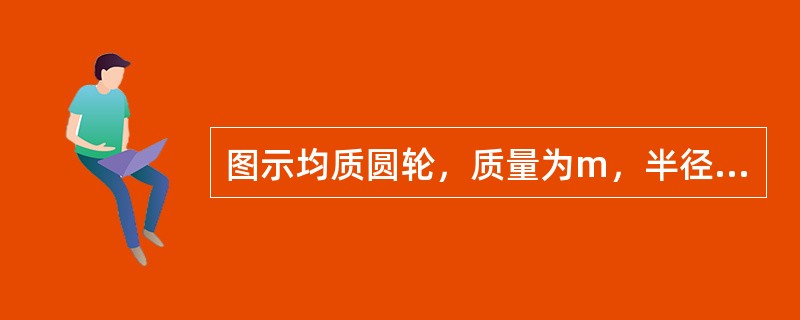 图示均质圆轮，质量为m，半径...